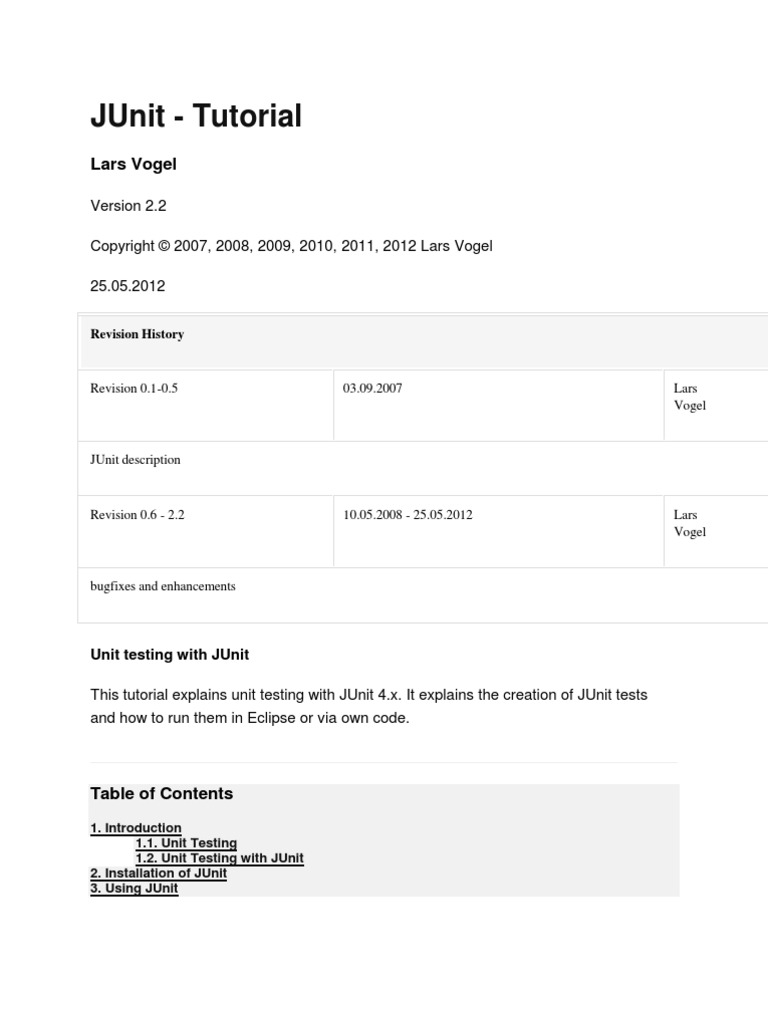 JUnit - Tutorial

Lars Vogel

Version 2.2

Copyright © 2007, 2008, 2009, 2010, 2011, 2012 Lars Vogel

25.05.2012

| Revision History | | |
|---|---|---|
| Revision 0.1-0.5 | 03.09.2007 | Lars Vogel |
| JUnit description | | |
| Revision 0.6 - 2.2 | 10.05.2008 - 25.05.2012 | Lars Vogel |
| bugfixes and enhancements | | |

Unit testing with JUnit

This tutorial explains unit testing with JUnit 4.x. It explains the creation of JUnit tests and how to run them in Eclipse or via own code.

Table of Contents

1. Introduction
1.1. Unit Testing
1.2. Unit Testing with JUnit
2. Installation of JUnit
3. Using JUnit